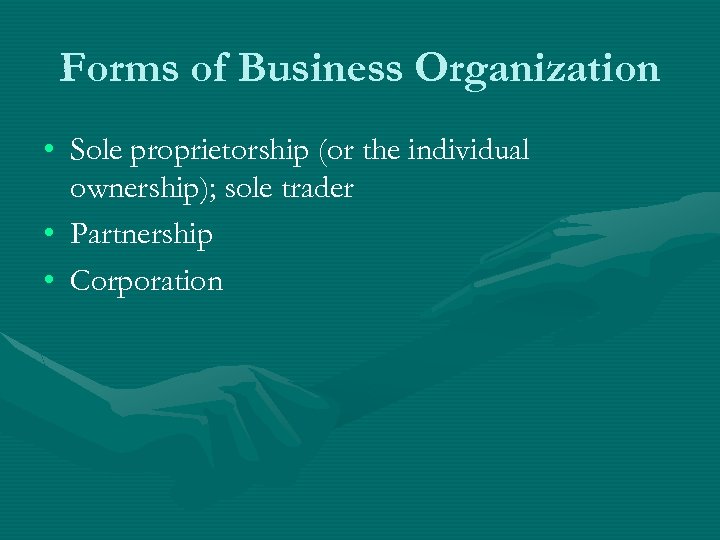 Forms of Business Organization

• Sole proprietorship (or the individual ownership); sole trader
• Partnership
• Corporation